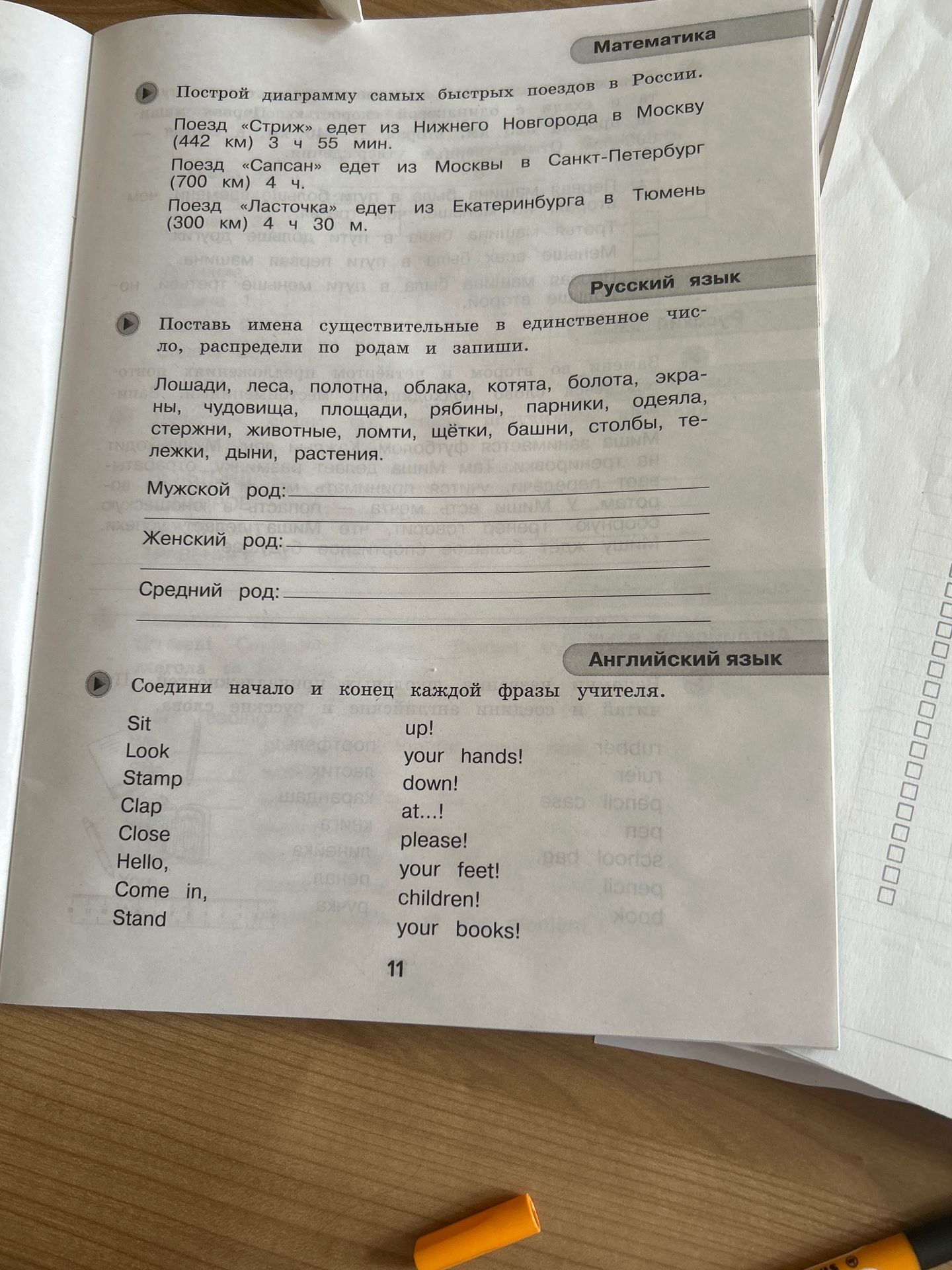 Математика

Построй диаграмму самых быстрых поездов в России.

Поезд «Стриж» едет из Нижнего Новгорода в Москву (442 км) 3 ч 55 мин.

Поезд «Сапсан» едет из Москвы в Санкт-Петербург (700 км) 4 ч.

Поезд «Ласточка» едет из Екатеринбурга в Тюмень (300 км) 4 ч 30 м.

Русский язык

Поставь имена существительные в единственное число, распредели по родам и запиши.

Лошади, леса, полотна, облака, котята, болота, экраны, чудовища, площади, рябины, парники, одеяла, стержни, животные, ломти, щётки, башни, столбы, тележки, дыни, растения.

Мужской род: ____
____
Женский род: ____
____
Средний род: ____
____

Английский язык

Соедини начало и конец каждой фразы учителя.

Sit
Look
Stamp
Clap
Close
Hello,
Come in,
Stand

up!
your hands!
down!
at...!
please!
your feet!
children!
your books!

11